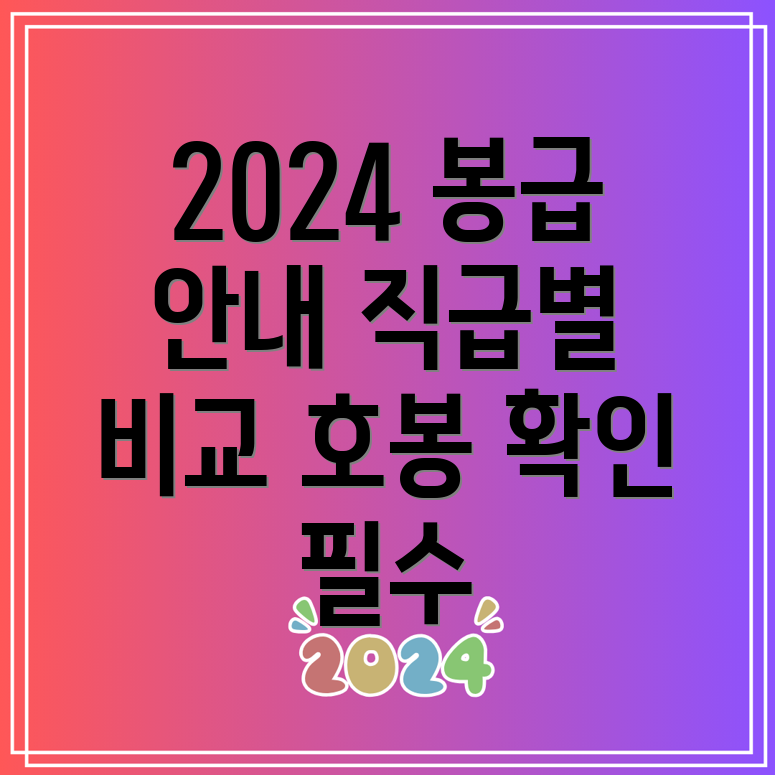 2024 봉급 안내 직급별 비교 호봉 확인 필수

2024